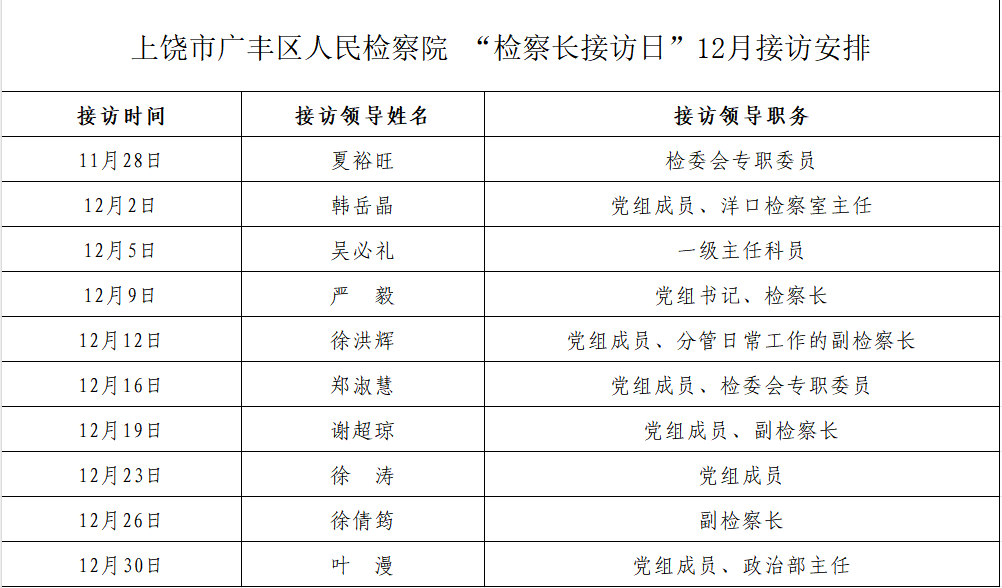 上饶市广丰区人民检察院 “检察长接访日”12月接访安排

| 接访时间 | 接访领导姓名 | 接访领导职务 |
|---|---|---|
| 11月28日 | 夏裕旺 | 检委会专职委员 |
| 12月2日 | 韩岳晶 | 党组成员、洋口检察室主任 |
| 12月5日 | 吴必礼 | 一级主任科员 |
| 12月9日 | 严 毅 | 党组书记、检察长 |
| 12月12日 | 徐洪辉 | 党组成员、分管日常工作的副检察长 |
| 12月16日 | 郑淑慧 | 党组成员、检委会专职委员 |
| 12月19日 | 谢超琼 | 党组成员、副检察长 |
| 12月23日 | 徐 涛 | 党组成员 |
| 12月26日 | 徐倩筠 | 副检察长 |
| 12月30日 | 叶 漫 | 党组成员、政治部主任 |